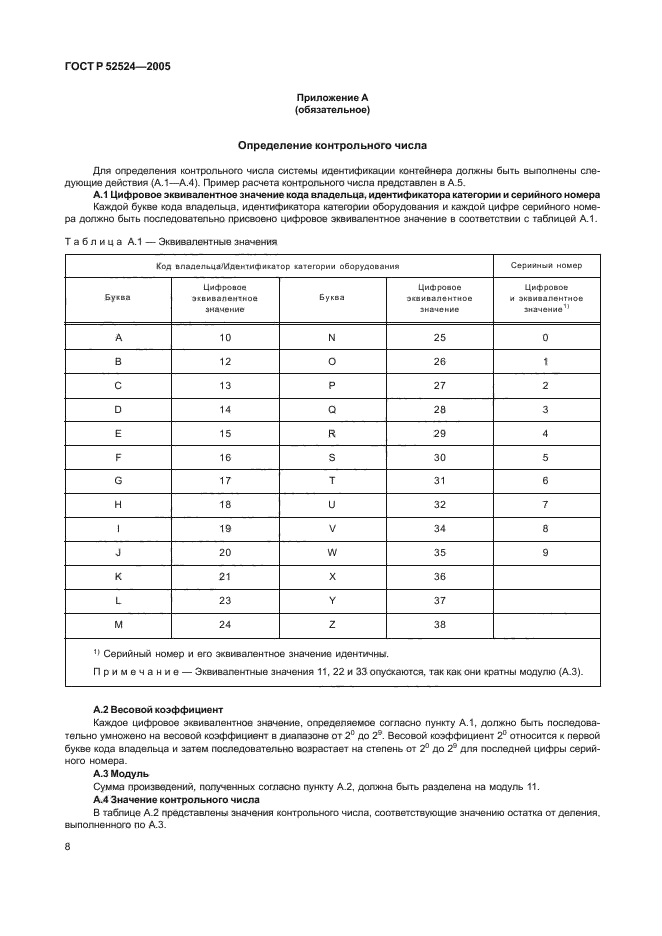 ГОСТ Р 52524—2005

Приложение А
(обязательное)

Определение контрольного числа

Для определения контрольного числа системы идентификации контейнера должны быть выполнены следующие действия (А.1—А.4). Пример расчета контрольного числа представлен в А.5.

А.1 Цифровое эквивалентное значение кода владельца, идентификатора категории и серийного номера

Каждой букве кода владельца, идентификатора категории оборудования и каждой цифре серийного номера должно быть последовательно присвоено цифровое эквивалентное значение в соответствии с таблицей А.1.

Таблица А.1 — Эквивалентные значения

| Код владельца/Идентификатор категории оборудования | | | | Серийный номер |
|---|---|---|---|---|
| Буква | Цифровое эквивалентное значение | Буква | Цифровое эквивалентное значение | Цифровое и эквивалентное значение$^{1)}$ |
| A | 10 | N | 25 | 0 |
| B | 12 | O | 26 | 1 |
| C | 13 | P | 27 | 2 |
| D | 14 | Q | 28 | 3 |
| E | 15 | R | 29 | 4 |
| F | 16 | S | 30 | 5 |
| G | 17 | T | 31 | 6 |
| H | 18 | U | 32 | 7 |
| I | 19 | V | 34 | 8 |
| J | 20 | W | 35 | 9 |
| K | 21 | X | 36 | |
| L | 23 | Y | 37 | |
| M | 24 | Z | 38 | |

$^{1)}$ Серийный номер и его эквивалентное значение идентичны.

Примечание — Эквивалентные значения 11, 22 и 33 опускаются, так как они кратны модулю (А.3).

А.2 Весовой коэффициент

Каждое цифровое эквивалентное значение, определяемое согласно пункту А.1, должно быть последовательно умножено на весовой коэффициент в диапазоне от $2^0$ до $2^9$. Весовой коэффициент $2^0$ относится к первой букве кода владельца и затем последовательно возрастает на степень от $2^0$ до $2^9$ для последней цифры серийного номера.

А.3 Модуль

Сумма произведений, полученных согласно пункту А.2, должна быть разделена на модуль 11.

А.4 Значение контрольного числа

В таблице А.2 представлены значения контрольного числа, соответствующие значению остатка от деления, выполненного по А.3.

8